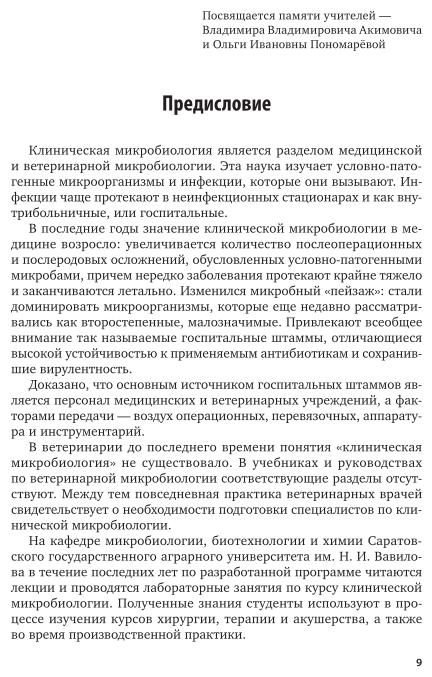 Посвящается памяти учителей — Владимира Владимировича Акимовича и Ольги Ивановны Пономарёвой

Предисловие

Клиническая микробиология является разделом медицинской и ветеринарной микробиологии. Эта наука изучает условно-патогенные микроорганизмы и инфекции, которые они вызывают. Инфекции чаще протекают в неинфекционных стационарах и как внутрибольничные, или госпитальные.

В последние годы значение клинической микробиологии в медицине возросло: увеличивается количество послеоперационных и послеродовых осложнений, обусловленных условно-патогенными микробами, причем нередко заболевания протекают крайне тяжело и заканчиваются летально. Изменился микробный «пейзаж»: стали доминировать микроорганизмы, которые еще недавно рассматривались как второстепенные, малозначимые. Привлекают всеобщее внимание так называемые госпитальные штаммы, отличающиеся высокой устойчивостью к применяемым антибиотикам и сохранившие вирулентность.

Доказано, что основным источником госпитальных штаммов является персонал медицинских и ветеринарных учреждений, а факторами передачи — воздух операционных, перевязочных, аппаратура и инструментарий.

В ветеринарии до последнего времени понятия «клиническая микробиология» не существовало. В учебниках и руководствах по ветеринарной микробиологии соответствующие разделы отсутствуют. Между тем повседневная практика ветеринарных врачей свидетельствует о необходимости подготовки специалистов по клинической микробиологии.

На кафедре микробиологии, биотехнологии и химии Саратовского государственного аграрного университета им. Н. И. Вавилова в течение последних лет по разработанной программе читаются лекции и проводятся лабораторные занятия по курсу клинической микробиологии. Полученные знания студенты используют в процессе изучения курсов хирургии, терапии и акушерства, а также во время производственной практики.

9